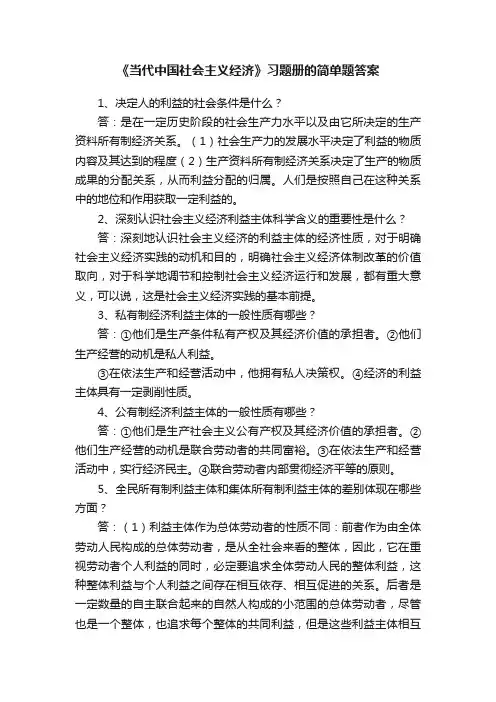 《当代中国社会主义经济》习题册的简单题答案

1、决定人的利益的社会条件是什么？

答：是在一定历史阶段的社会生产力水平以及由它所决定的生产资料所有制经济关系。（1）社会生产力的发展水平决定了利益的物质内容及其达到的程度（2）生产资料所有制经济关系决定了生产的物质成果的分配关系，从而利益分配的归属。人们是按照自己在这种关系中的地位和作用获取一定利益的。

2、深刻认识社会主义经济利益主体科学含义的重要性是什么？

答：深刻地认识社会主义经济的利益主体的经济性质，对于明确社会主义经济实践的动机和目的，明确社会主义经济体制改革的价值取向，对于科学地调节和控制社会主义经济运行和发展，都有重大意义，可以说，这是社会主义经济实践的基本前提。

3、私有制经济利益主体的一般性质有哪些？

答：①他们是生产条件私有产权及其经济价值的承担者。②他们生产经营的动机是私人利益。

③在依法生产和经营活动中，他拥有私人决策权。④经济的利益主体具有一定剥削性质。

4、公有制经济利益主体的一般性质有哪些？

答：①他们是生产社会主义公有产权及其经济价值的承担者。②他们生产经营的动机是联合劳动者的共同富裕。③在依法生产和经营活动中，实行经济民主。④联合劳动者内部贯彻经济平等的原则。

5、全民所有制利益主体和集体所有制利益主体的差别体现在哪些方面？

答：（1）利益主体作为总体劳动者的性质不同：前者作为由全体劳动人民构成的总体劳动者，是从全社会来看的整体，因此，它在重视劳动者个人利益的同时，必定要追求全体劳动人民的整体利益，这种整体利益与个人利益之间存在相互依存、相互促进的关系。后者是一定数量的自主联合起来的自然人构成的小范围的总体劳动者，尽管也是一个整体，也追求每个整体的共同利益，但是这些利益主体相互